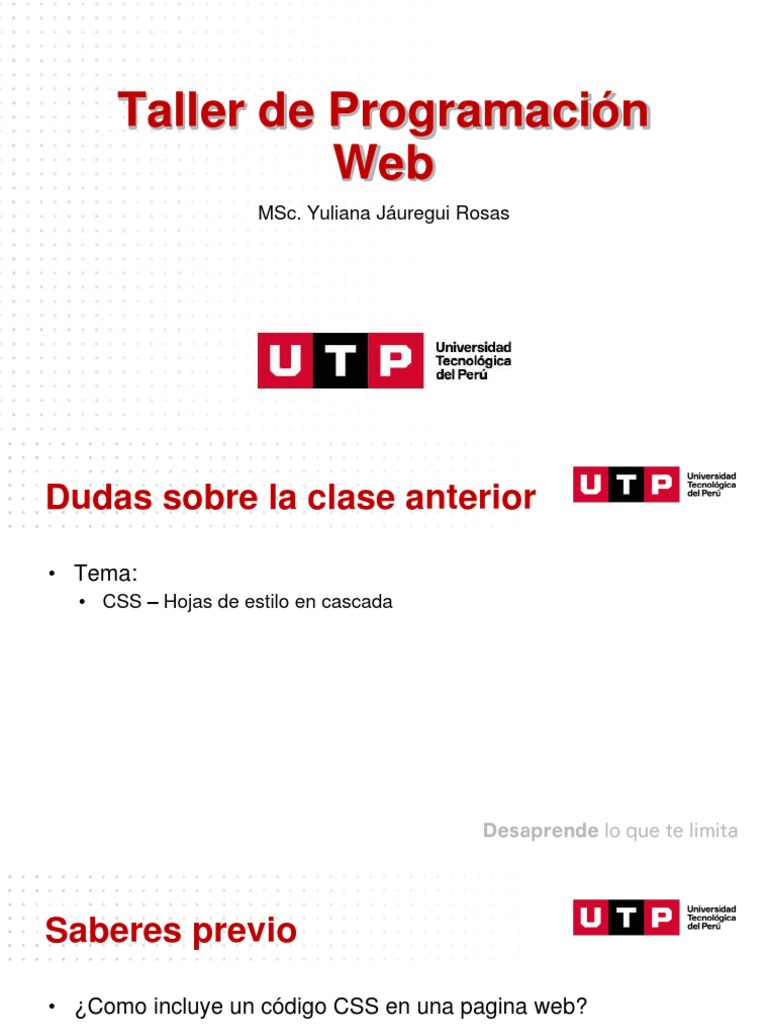 Taller de Programación Web

MSc. Yuliana Jáuregui Rosas

UTP Universidad Tecnológica del Perú

Dudas sobre la clase anterior

UTP Universidad Tecnológica del Perú

• Tema:
• CSS – Hojas de estilo en cascada

Desaprende lo que te limita

Saberes previo

UTP Universidad Tecnológica del Perú

• ¿Como incluye un código CSS en una pagina web?